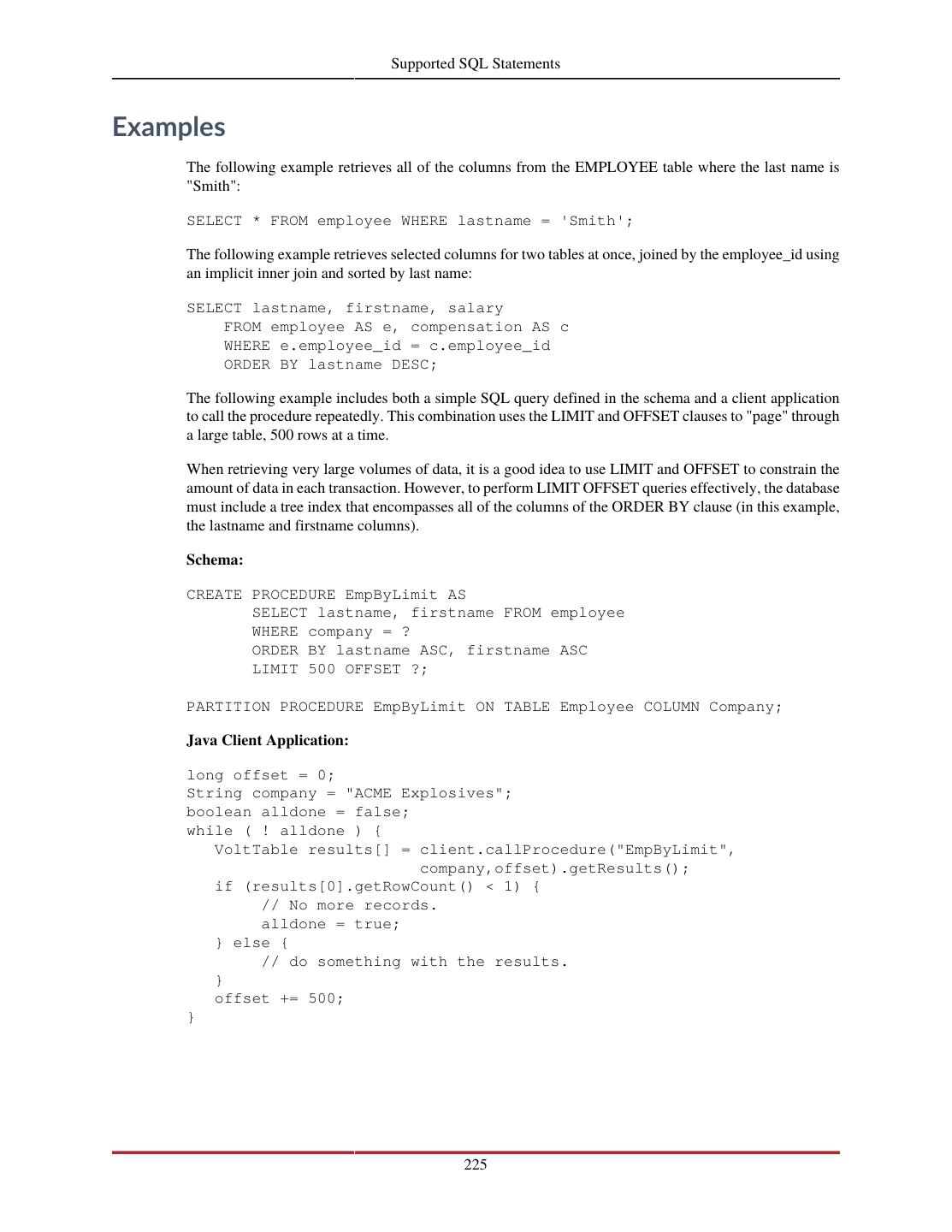 Supported SQL Statements

Examples

The following example retrieves all of the columns from the EMPLOYEE table where the last name is "Smith":

SELECT * FROM employee WHERE lastname = 'Smith';

The following example retrieves selected columns for two tables at once, joined by the employee_id using an implicit inner join and sorted by last name:

SELECT lastname, firstname, salary
    FROM employee AS e, compensation AS c
    WHERE e.employee_id = c.employee_id
    ORDER BY lastname DESC;

The following example includes both a simple SQL query defined in the schema and a client application to call the procedure repeatedly. This combination uses the LIMIT and OFFSET clauses to "page" through a large table, 500 rows at a time.

When retrieving very large volumes of data, it is a good idea to use LIMIT and OFFSET to constrain the amount of data in each transaction. However, to perform LIMIT OFFSET queries effectively, the database must include a tree index that encompasses all of the columns of the ORDER BY clause (in this example, the lastname and firstname columns).

Schema:

CREATE PROCEDURE EmpByLimit AS
       SELECT lastname, firstname FROM employee
       WHERE company = ?
       ORDER BY lastname ASC, firstname ASC
       LIMIT 500 OFFSET ?;

PARTITION PROCEDURE EmpByLimit ON TABLE Employee COLUMN Company;

Java Client Application:

long offset = 0;
String company = "ACME Explosives";
boolean alldone = false;
while ( ! alldone ) {
   VoltTable results[] = client.callProcedure("EmpByLimit",
                         company,offset).getResults();
   if (results[0].getRowCount() < 1) {
        // No more records.
        alldone = true;
   } else {
        // do something with the results.
   }
   offset += 500;
}

225